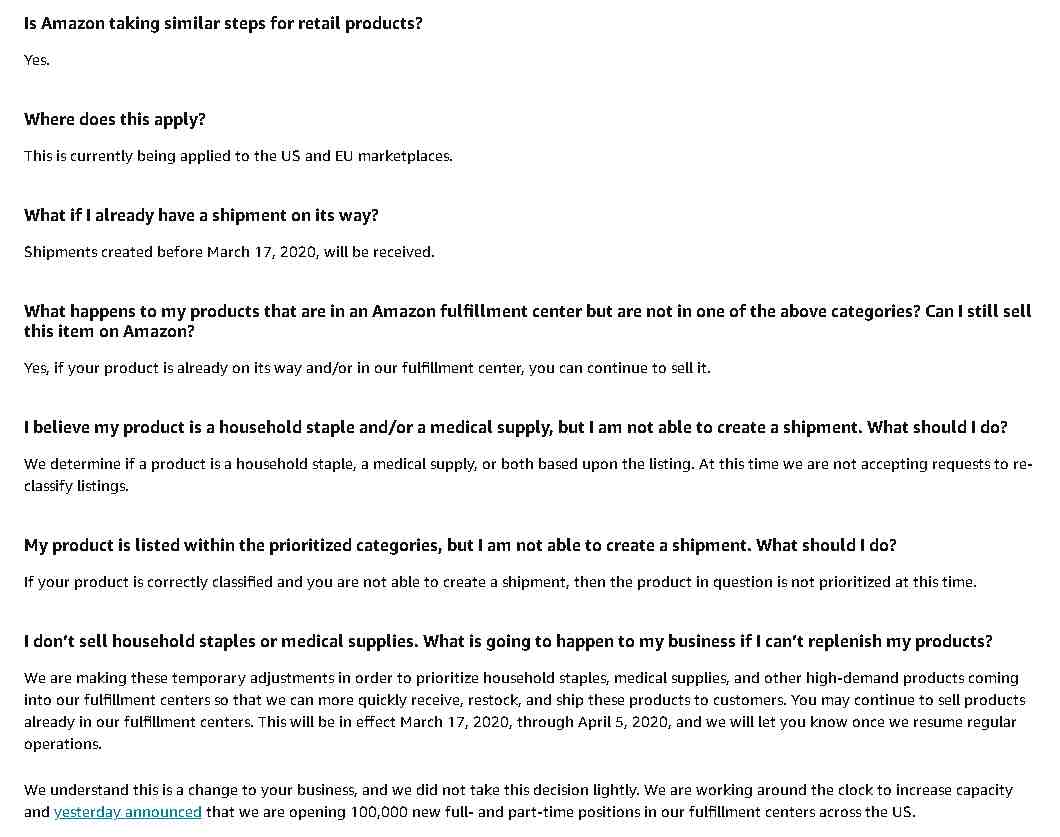 Is Amazon taking similar steps for retail products?

Yes.

Where does this apply?

This is currently being applied to the US and EU marketplaces.

What if I already have a shipment on its way?

Shipments created before March 17, 2020, will be received.

What happens to my products that are in an Amazon fulfillment center but are not in one of the above categories? Can I still sell this item on Amazon?

Yes, if your product is already on its way and/or in our fulfillment center, you can continue to sell it.

I believe my product is a household staple and/or a medical supply, but I am not able to create a shipment. What should I do?

We determine if a product is a household staple, a medical supply, or both based upon the listing. At this time we are not accepting requests to re-classify listings.

My product is listed within the prioritized categories, but I am not able to create a shipment. What should I do?

If your product is correctly classified and you are not able to create a shipment, then the product in question is not prioritized at this time.

I don't sell household staples or medical supplies. What is going to happen to my business if I can't replenish my products?

We are making these temporary adjustments in order to prioritize household staples, medical supplies, and other high-demand products coming into our fulfillment centers so that we can more quickly receive, restock, and ship these products to customers. You may continue to sell products already in our fulfillment centers. This will be in effect March 17, 2020, through April 5, 2020, and we will let you know once we resume regular operations.

We understand this is a change to your business, and we did not take this decision lightly. We are working around the clock to increase capacity and yesterday announced that we are opening 100,000 new full- and part-time positions in our fulfillment centers across the US.